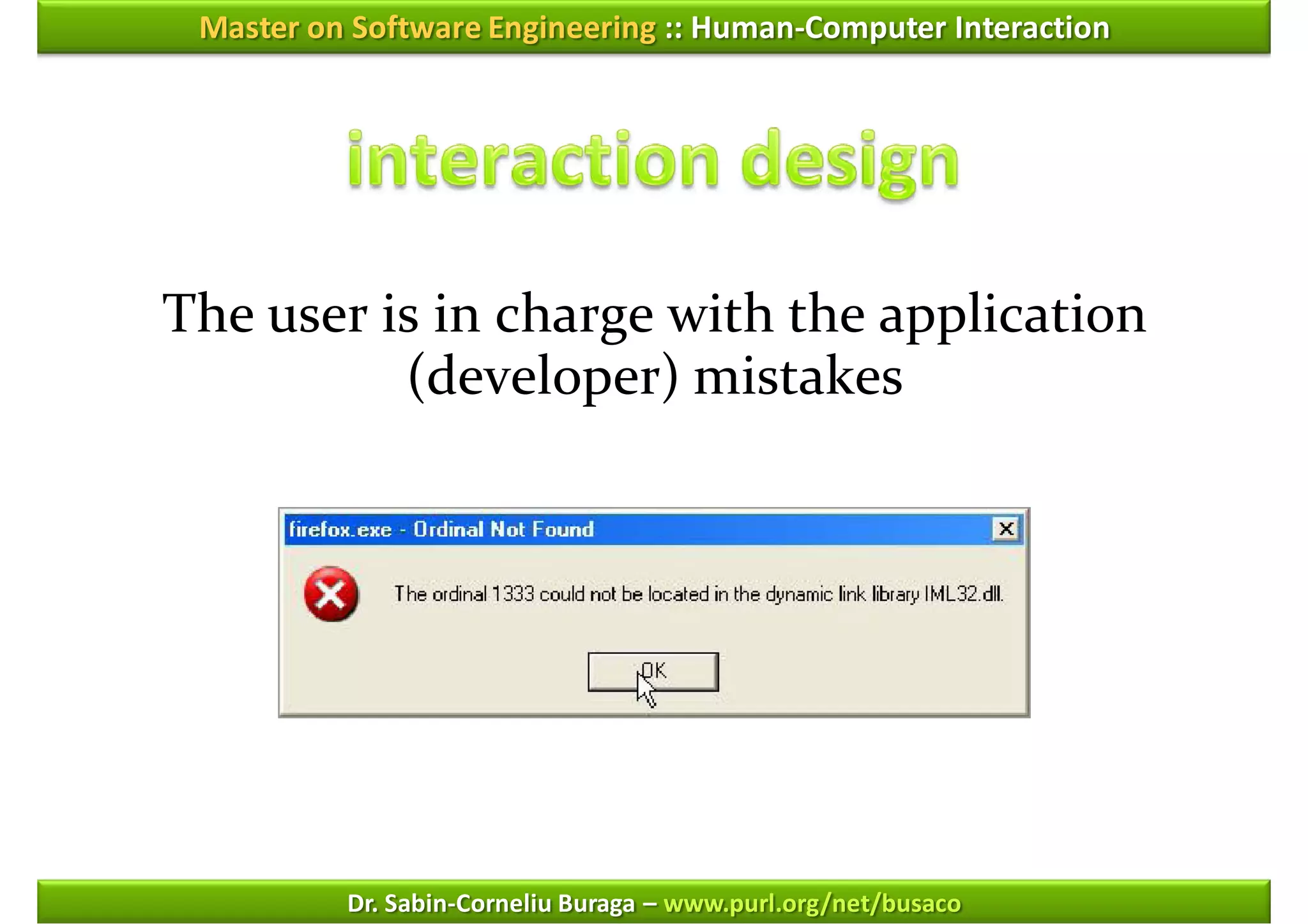 Master on Software Engineering :: Human-Computer Interaction

interaction design

The user is in charge with the application (developer) mistakes

firefox.exe - Ordinal Not Found

The ordinal 1333 could not be located in the dynamic link library IML32.dll.

OK

Dr. Sabin-Corneliu Buraga – www.purl.org/net/busaco